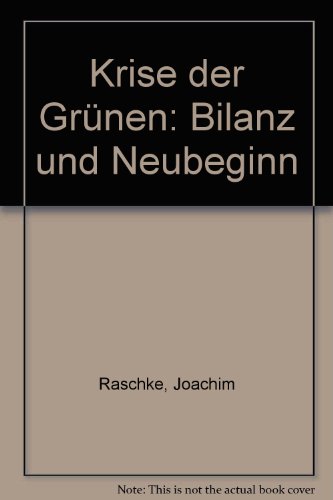 Krise der Grünen: Bilanz und Neubeginn

Raschke, Joachim

Note: This is not the actual book cover